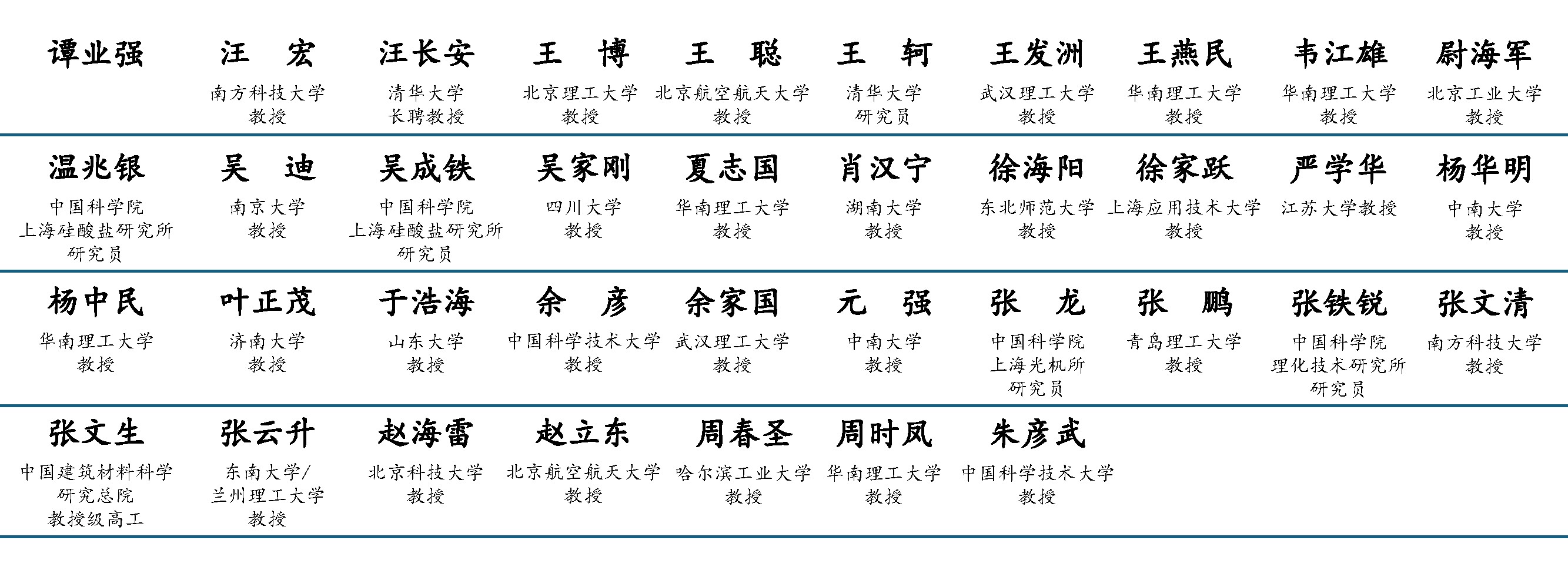 谭业强

汪 宏
南方科技大学
教授

汪长安
清华大学
长聘教授

王 博
北京理工大学
教授

王 聪
北京航空航天大学
教授

王 轲
清华大学
研究员

王发洲
武汉理工大学
教授

王燕民
华南理工大学
教授

韦江雄
华南理工大学
教授

尉海军
北京工业大学
教授

温兆银
中国科学院
上海硅酸盐研究所
研究员

吴 迪
南京大学
教授

吴成铁
中国科学院
上海硅酸盐研究所
研究员

吴家刚
四川大学
教授

夏志国
华南理工大学
教授

肖汉宁
湖南大学
教授

徐海阳
东北师范大学
教授

徐家跃
上海应用技术大学
教授

严学华
江苏大学教授

杨华明
中南大学
教授

杨中民
华南理工大学
教授

叶正茂
济南大学
教授

于浩海
山东大学
教授

余 彦
中国科学技术大学
教授

余家国
武汉理工大学
教授

元 强
中南大学
教授

张 龙
中国科学院
上海光机所
研究员

张 鹏
青岛理工大学
教授

张铁锐
中国科学院
理化技术研究所
研究员

张文清
南方科技大学
教授

张文生
中国建筑材料科学
研究总院
教授级高工

张云升
东南大学/
兰州理工大学
教授

赵海雷
北京科技大学
教授

赵立东
北京航空航天大学
教授

周春圣
哈尔滨工业大学
教授

周时凤
华南理工大学
教授

朱彦武
中国科学技术大学
教授